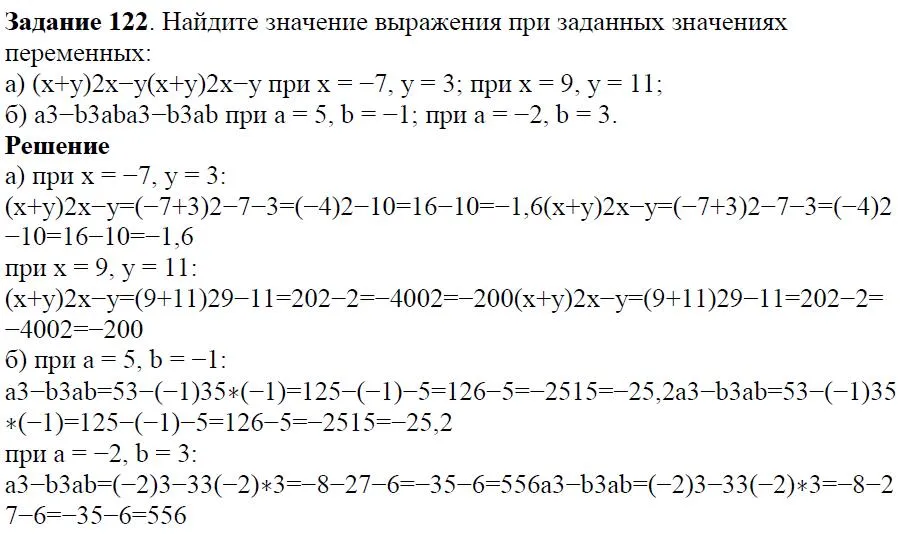 **Задание 122**. Найдите значение выражения при заданных значениях переменных:
а) (x+y)2x−y(x+y)2x−y при x = −7, y = 3; при x = 9, y = 11;
б) a3−b3aba3−b3ab при a = 5, b = −1; при a = −2, b = 3.
**Решение**
а) при x = −7, y = 3:
(x+y)2x−y=(−7+3)2−7−3=(−4)2−10=16−10=−1,6(x+y)2x−y=(−7+3)2−7−3=(−4)2−10=16−10=−1,6
при x = 9, y = 11:
(x+y)2x−y=(9+11)29−11=202−2=−4002=−200(x+y)2x−y=(9+11)29−11=202−2=−4002=−200
б) при a = 5, b = −1:
a3−b3ab=53−(−1)35∗(−1)=125−(−1)−5=126−5=−2515=−25,2a3−b3ab=53−(−1)35∗(−1)=125−(−1)−5=126−5=−2515=−25,2
при a = −2, b = 3:
a3−b3ab=(−2)3−33(−2)∗3=−8−27−6=−35−6=556a3−b3ab=(−2)3−33(−2)∗3=−8−27−6=−35−6=556